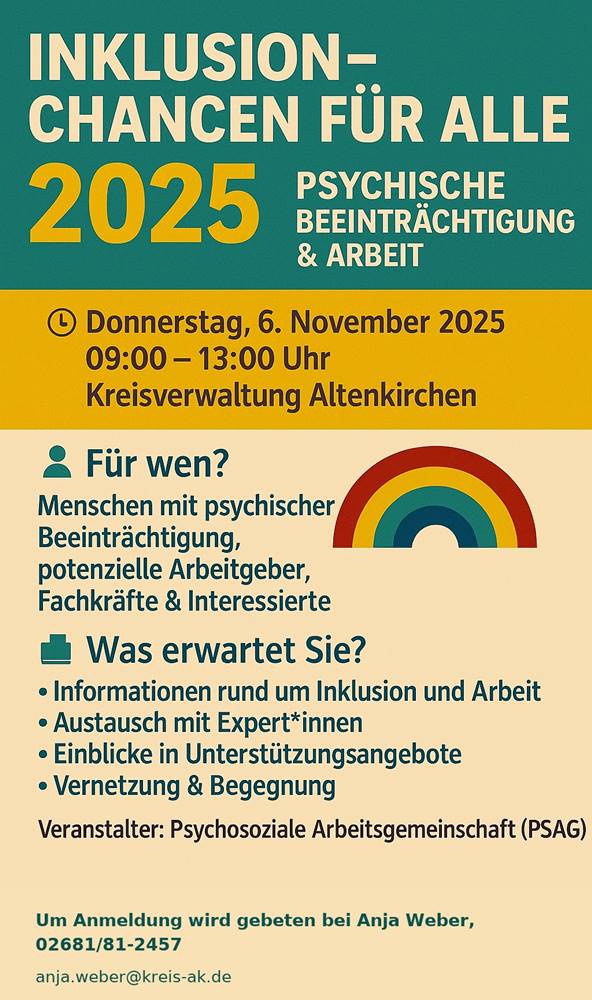 INKLUSION–
CHANCEN FÜR ALLE

2025

PSYCHISCHE
BEEINTRÄCHTIGUNG
& ARBEIT

Donnerstag, 6. November 2025
09:00 – 13:00 Uhr
Kreisverwaltung Altenkirchen

Für wen?

Menschen mit psychischer Beeinträchtigung, potenzielle Arbeitgeber, Fachkräfte & Interessierte

Was erwartet Sie?

• Informationen rund um Inklusion und Arbeit
• Austausch mit Expert*innen
• Einblicke in Unterstützungsangebote
• Vernetzung & Begegnung

Veranstalter: Psychosoziale Arbeitsgemeinschaft (PSAG)

Um Anmeldung wird gebeten bei Anja Weber,
02681/81-2457

anja.weber@kreis-ak.de